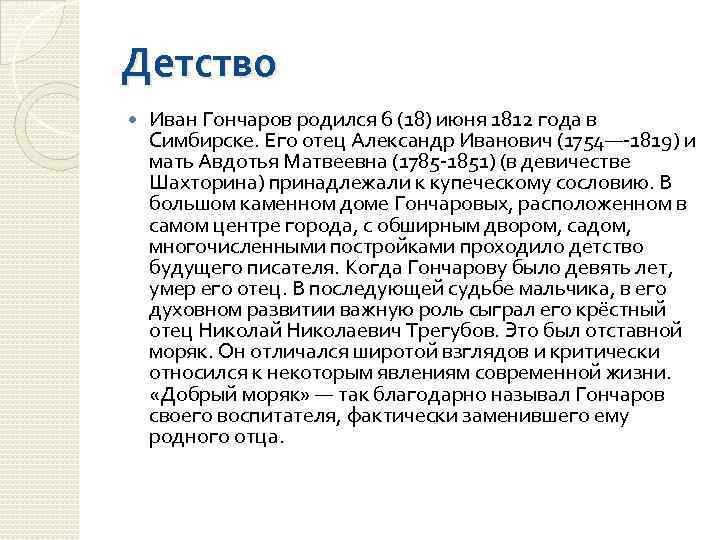 Детство

Иван Гончаров родился 6 (18) июня 1812 года в Симбирске. Его отец Александр Иванович (1754—-1819) и мать Авдотья Матвеевна (1785-1851) (в девичестве Шахторина) принадлежали к купеческому сословию. В большом каменном доме Гончаровых, расположенном в самом центре города, с обширным двором, садом, многочисленными постройками проходило детство будущего писателя. Когда Гончарову было девять лет, умер его отец. В последующей судьбе мальчика, в его духовном развитии важную роль сыграл его крёстный отец Николай Николаевич Трегубов. Это был отставной моряк. Он отличался широтой взглядов и критически относился к некоторым явлениям современной жизни. «Добрый моряк» — так благодарно называл Гончаров своего воспитателя, фактически заменившего ему родного отца.